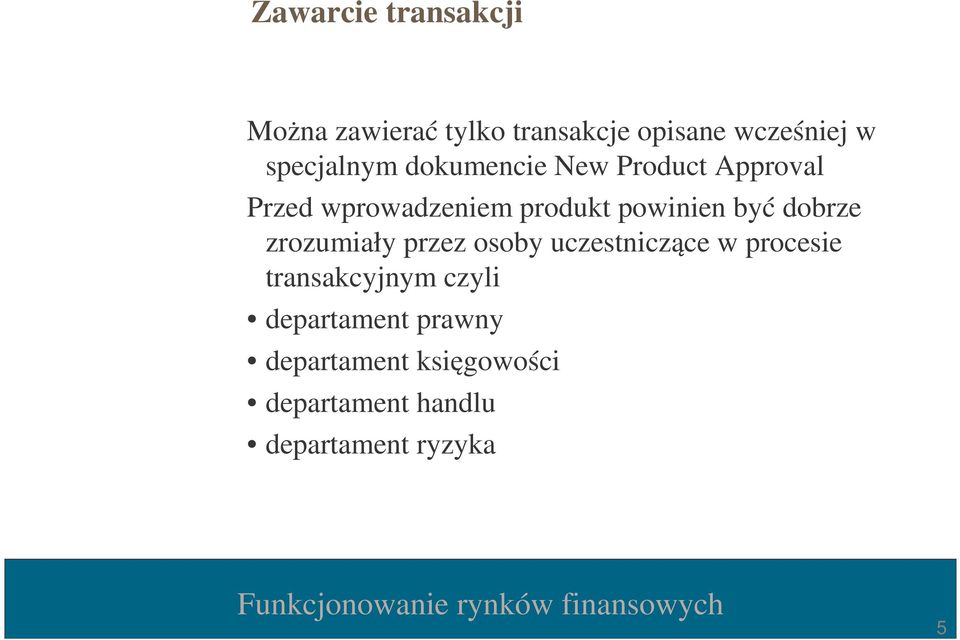 Zawarcie transakcji

Można zawierać tylko transakcje opisane wcześniej w specjalnym dokumencie New Product Approval

Przed wprowadzeniem produkt powinien być dobrze zrozumiały przez osoby uczestniczące w procesie transakcyjnym czyli

• departament prawny
• departament księgowości
• departament handlu
• departament ryzyka

Funkcjonowanie rynków finansowych

5